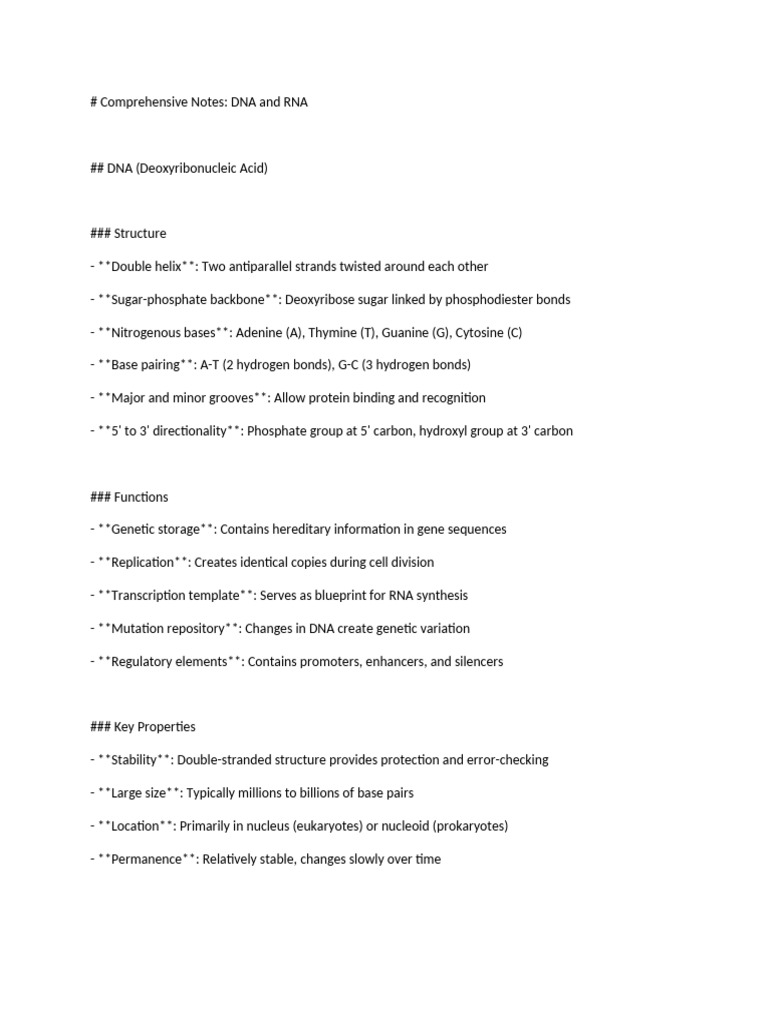 # Comprehensive Notes: DNA and RNA

## DNA (Deoxyribonucleic Acid)

### Structure

- **Double helix**: Two antiparallel strands twisted around each other

- **Sugar-phosphate backbone**: Deoxyribose sugar linked by phosphodiester bonds

- **Nitrogenous bases**: Adenine (A), Thymine (T), Guanine (G), Cytosine (C)

- **Base pairing**: A-T (2 hydrogen bonds), G-C (3 hydrogen bonds)

- **Major and minor grooves**: Allow protein binding and recognition

- **5' to 3' directionality**: Phosphate group at 5' carbon, hydroxyl group at 3' carbon

### Functions

- **Genetic storage**: Contains hereditary information in gene sequences

- **Replication**: Creates identical copies during cell division

- **Transcription template**: Serves as blueprint for RNA synthesis

- **Mutation repository**: Changes in DNA create genetic variation

- **Regulatory elements**: Contains promoters, enhancers, and silencers

### Key Properties

- **Stability**: Double-stranded structure provides protection and error-checking

- **Large size**: Typically millions to billions of base pairs

- **Location**: Primarily in nucleus (eukaryotes) or nucleoid (prokaryotes)

- **Permanence**: Relatively stable, changes slowly over time